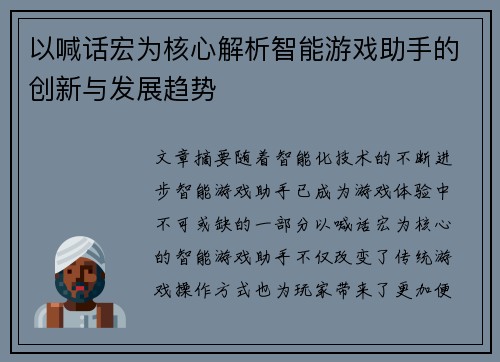 以喊话宏为核心解析智能游戏助手的创新与发展趋势

文章摘要随着智能化技术的不断进步智能游戏助手已成为游戏体验中不可或缺的一部分以喊话宏为核心的智能游戏助手不仅改变了传统游戏操作方式也为玩家带来了更加便